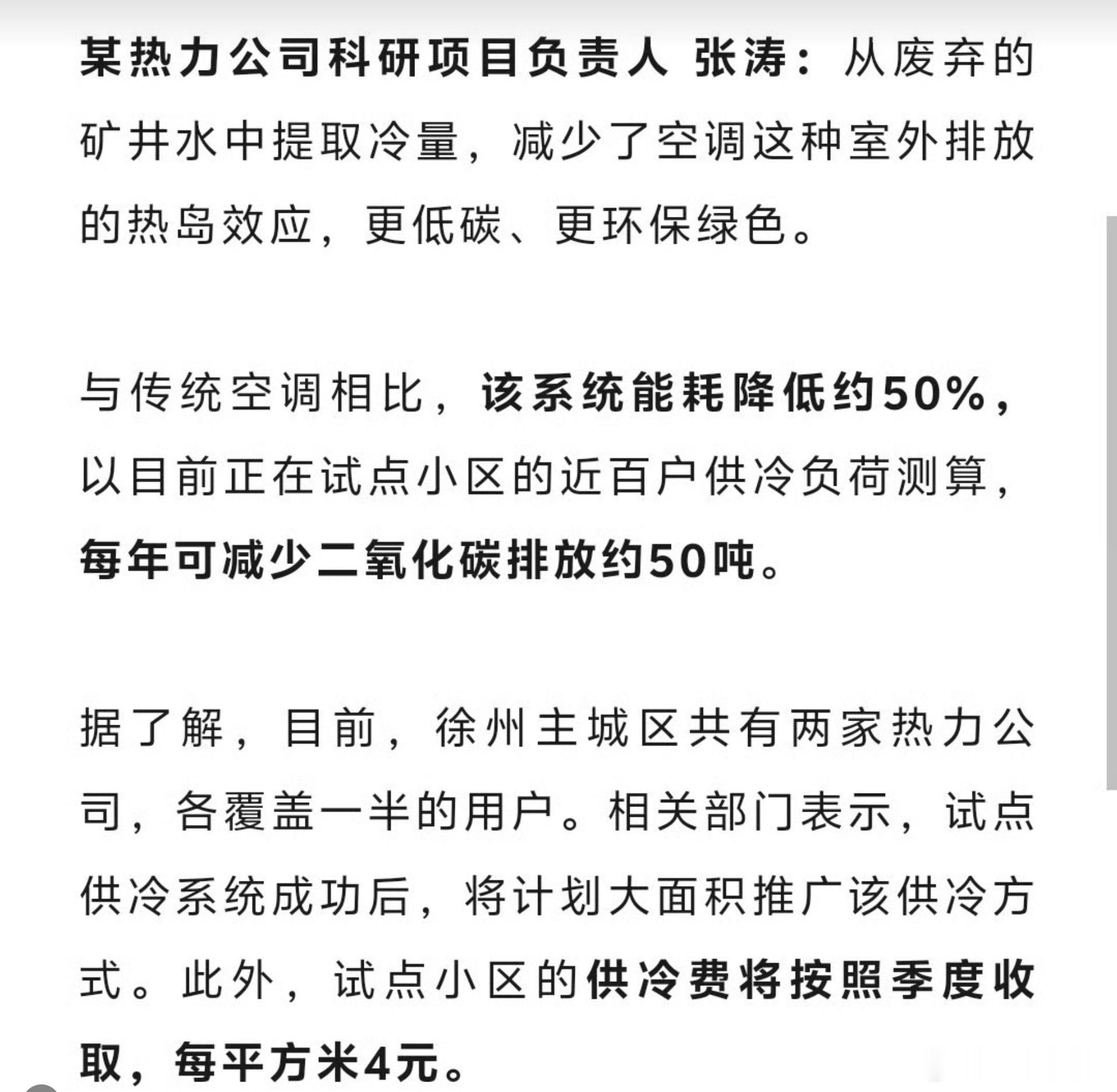 某热力公司科研项目负责人 张涛：从废弃的矿井水中提取冷量，减少了空调这种室外排放的热岛效应，更低碳、更环保绿色。

与传统空调相比，该系统能耗降低约50%，以目前正在试点小区的近百户供冷负荷测算，每年可减少二氧化碳排放约50吨。

据了解，目前，徐州主城区共有两家热力公司，各覆盖一半的用户。相关部门表示，试点供冷系统成功后，将计划大面积推广该供冷方式。此外，试点小区的供冷费将按照季度收取，每平方米4元。